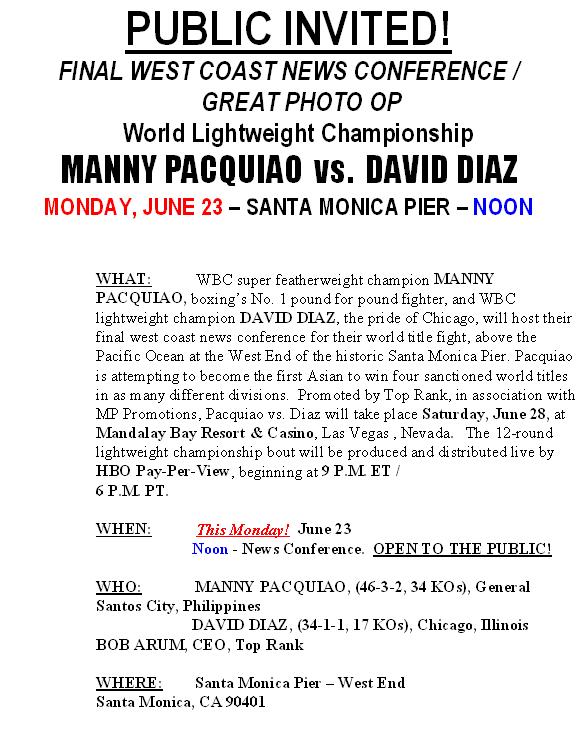 PUBLIC INVITED!

FINAL WEST COAST NEWS CONFERENCE / GREAT PHOTO OP

World Lightweight Championship

MANNY PACQUIAO vs. DAVID DIAZ

MONDAY, JUNE 23 – SANTA MONICA PIER – NOON

WHAT: WBC super featherweight champion MANNY PACQUIAO, boxing's No. 1 pound for pound fighter, and WBC lightweight champion DAVID DIAZ, the pride of Chicago, will host their final west coast news conference for their world title fight, above the Pacific Ocean at the West End of the historic Santa Monica Pier. Pacquiao is attempting to become the first Asian to win four sanctioned world titles in as many different divisions. Promoted by Top Rank, in association with MP Promotions, Pacquiao vs. Diaz will take place Saturday, June 28, at Mandalay Bay Resort & Casino, Las Vegas , Nevada. The 12-round lightweight championship bout will be produced and distributed live by HBO Pay-Per-View, beginning at 9 P.M. ET / 6 P.M. PT.

WHEN: This Monday! June 23
Noon - News Conference. OPEN TO THE PUBLIC!

WHO: MANNY PACQUIAO, (46-3-2, 34 KOs), General Santos City, Philippines
DAVID DIAZ, (34-1-1, 17 KOs), Chicago, Illinois
BOB ARUM, CEO, Top Rank

WHERE: Santa Monica Pier – West End
Santa Monica, CA 90401